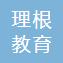 理根
教育